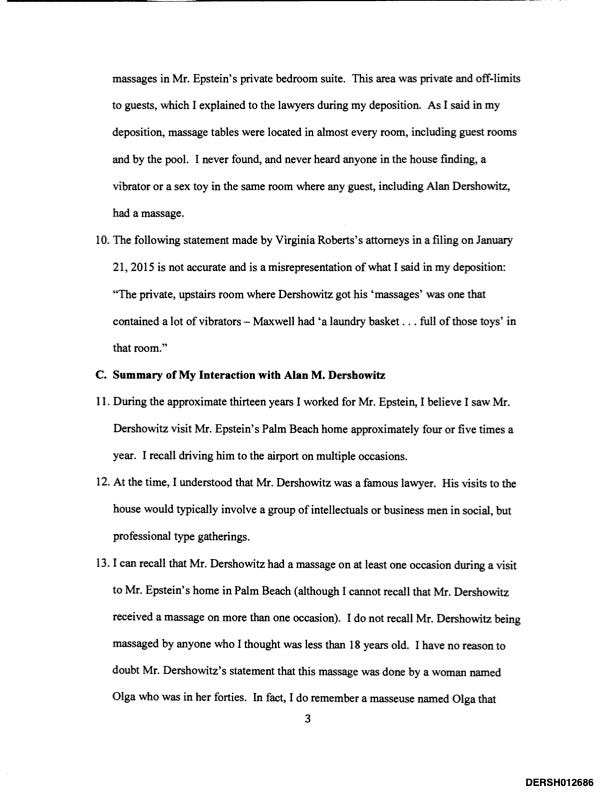 massages in Mr. Epstein's private bedroom suite. This area was private and off-limits to guests, which I explained to the lawyers during my deposition. As I said in my deposition, massage tables were located in almost every room, including guest rooms and by the pool. I never found, and never heard anyone in the house finding, a vibrator or a sex toy in the same room where any guest, including Alan Dershowitz, had a massage.

10. The following statement made by Virginia Roberts's attorneys in a filing on January 21, 2015 is not accurate and is a misrepresentation of what I said in my deposition: "The private, upstairs room where Dershowitz got his 'massages' was one that contained a lot of vibrators – Maxwell had 'a laundry basket . . . full of those toys' in that room."

C. Summary of My Interaction with Alan M. Dershowitz

11. During the approximate thirteen years I worked for Mr. Epstein, I believe I saw Mr. Dershowitz visit Mr. Epstein's Palm Beach home approximately four or five times a year. I recall driving him to the airport on multiple occasions.

12. At the time, I understood that Mr. Dershowitz was a famous lawyer. His visits to the house would typically involve a group of intellectuals or business men in social, but professional type gatherings.

13. I can recall that Mr. Dershowitz had a massage on at least one occasion during a visit to Mr. Epstein's home in Palm Beach (although I cannot recall that Mr. Dershowitz received a massage on more than one occasion). I do not recall Mr. Dershowitz being massaged by anyone who I thought was less than 18 years old. I have no reason to doubt Mr. Dershowitz's statement that this massage was done by a woman named Olga who was in her forties. In fact, I do remember a masseuse named Olga that

3

DERSH012686